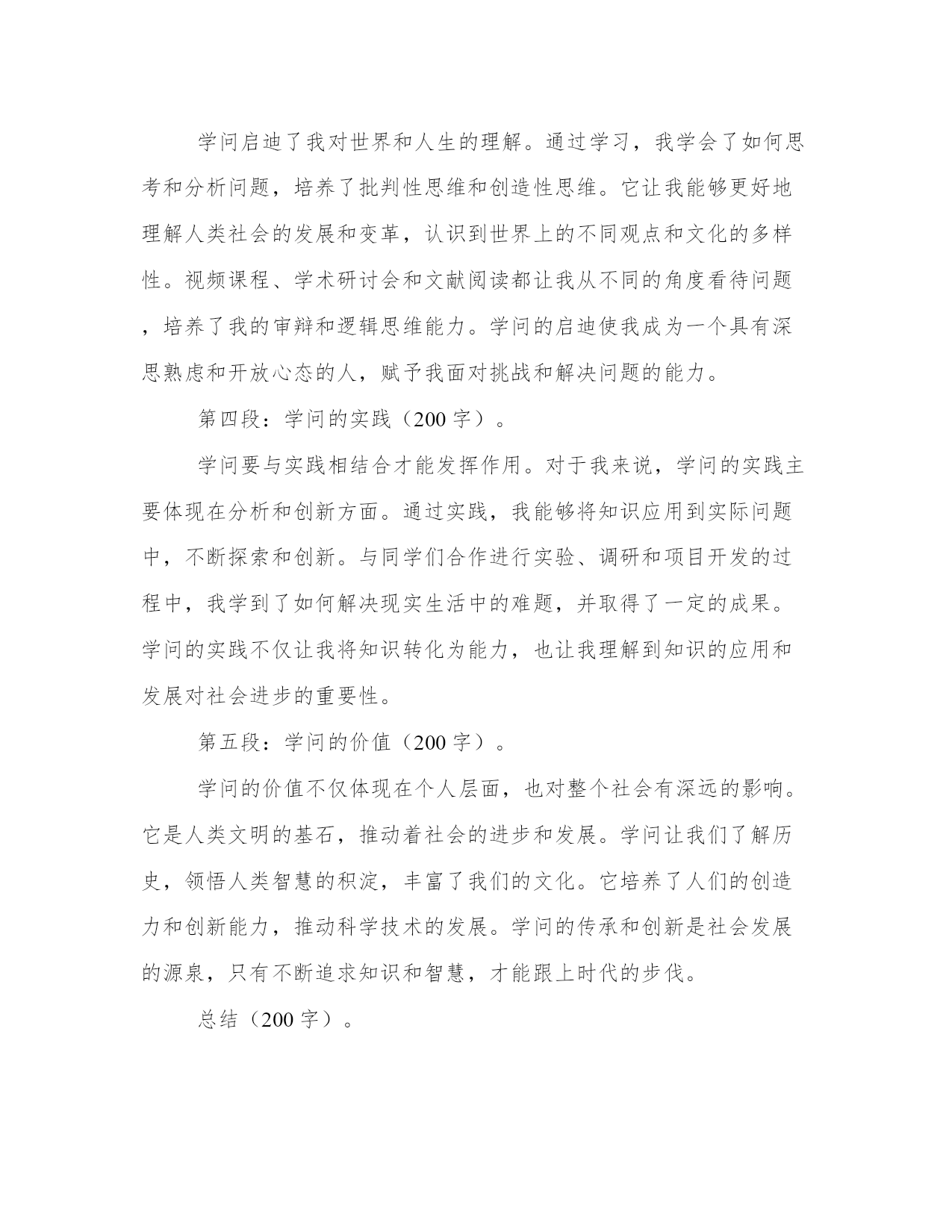 学问启迪了我对世界和人生的理解。通过学习，我学会了如何思考和分析问题，培养了批判性思维和创造性思维。它让我能够更好地理解人类社会的发展和变革，认识到世界上的不同观点和文化的多样性。视频课程、学术研讨会和文献阅读都让我从不同的角度看待问题，培养了我的审辩和逻辑思维能力。学问的启迪使我成为一个具有深思熟虑和开放心态的人，赋予我面对挑战和解决问题的能力。

第四段：学问的实践（200 字）。

学问要与实践相结合才能发挥作用。对于我来说，学问的实践主要体现在分析和创新方面。通过实践，我能够将知识应用到实际问题中，不断探索和创新。与同学们合作进行实验、调研和项目开发的过程中，我学到了如何解决现实生活中的难题，并取得了一定的成果。学问的实践不仅让我将知识转化为能力，也让我理解到知识的应用和发展对社会进步的重要性。

第五段：学问的价值（200 字）。

学问的价值不仅体现在个人层面，也对整个社会有深远的影响。它是人类文明的基石，推动着社会的进步和发展。学问让我们了解历史，领悟人类智慧的积淀，丰富了我们的文化。它培养了人们的创造力和创新能力，推动科学技术的发展。学问的传承和创新是社会发展的源泉，只有不断追求知识和智慧，才能跟上时代的步伐。

总结（200 字）。